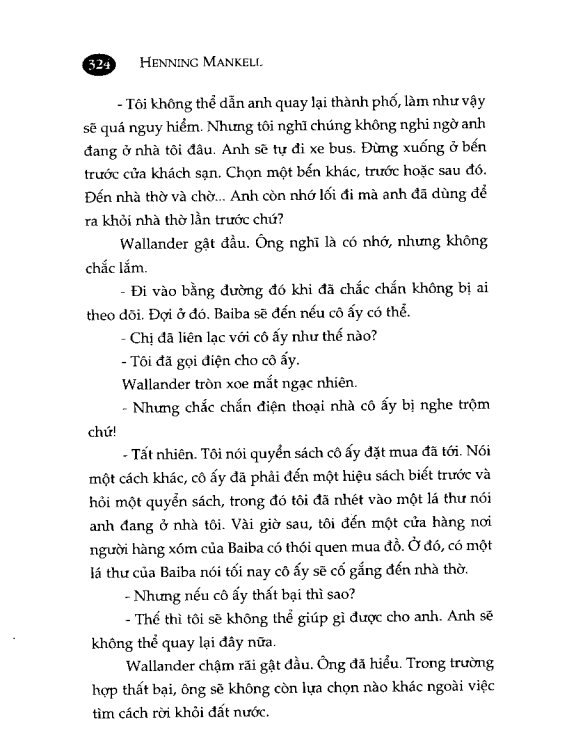 324 HENNING MANKELL

- Tôi không thể dẫn anh quay lại thành phố, làm như vậy sẽ quá nguy hiểm. Nhưng tôi nghĩ chúng không nghi ngờ anh đang ở nhà tôi đâu. Anh sẽ tự đi xe bus. Đừng xuống ở bến trước cửa khách sạn. Chọn một bến khác, trước hoặc sau đó. Đến nhà thờ và chờ... Anh còn nhớ lối đi mà anh đã dùng để ra khỏi nhà thờ lần trước chứ?

Wallander gật đầu. Ông nghĩ là có nhớ, nhưng không chắc lắm.

- Đi vào bằng đường đó khi đã chắc chắn không bị ai theo dõi. Đợi ở đó. Baiba sẽ đến nếu cô ấy có thể.

- Chị đã liên lạc với cô ấy như thế nào?

- Tôi đã gọi điện cho cô ấy.

Wallander tròn xoe mắt ngạc nhiên.

- Nhưng chắc chắn điện thoại nhà cô ấy bị nghe trộm chứ!

- Tất nhiên. Tôi nói quyển sách cô ấy đặt mua đã tới. Nói một cách khác, cô ấy đã phải đến một hiệu sách biết trước và hỏi một quyển sách, trong đó tôi đã nhét vào một lá thư nói anh đang ở nhà tôi. Vài giờ sau, tôi đến một cửa hàng nơi người hàng xóm của Baiba có thói quen mua đồ. Ở đó, có một lá thư của Baiba nói tối nay cô ấy sẽ cố gắng đến nhà thờ.

- Nhưng nếu cô ấy thất bại thì sao?

- Thế thì tôi sẽ không thể giúp gì được cho anh. Anh sẽ không thể quay lại đây nữa.

Wallander chậm rãi gật đầu. Ông đã hiểu. Trong trường hợp thất bại, ông sẽ không còn lựa chọn nào khác ngoài việc tìm cách rời khỏi đất nước.